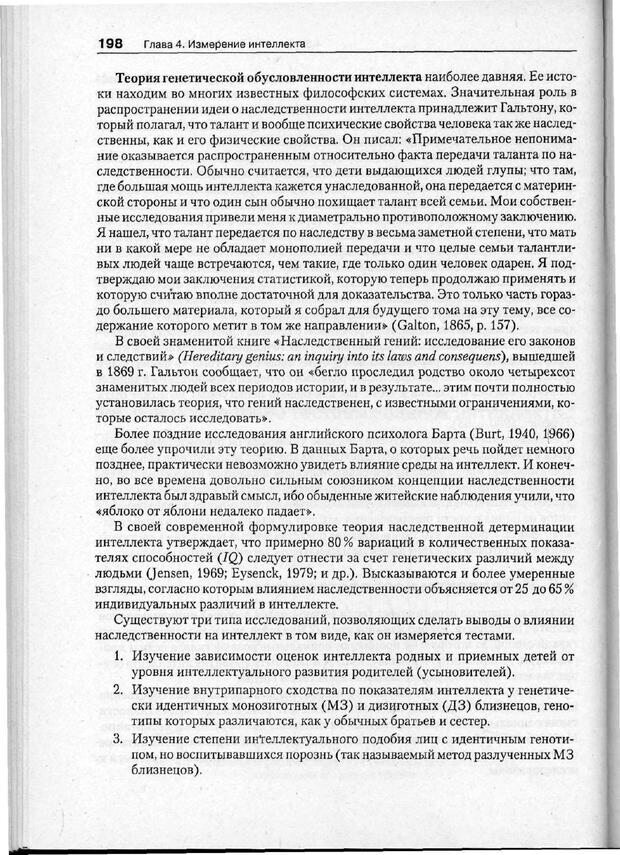 198 Глава 4. Измерение интеллекта

Теория генетической обусловленности интеллекта наиболее давняя. Ее истоки находим во многих известных философских системах. Значительная роль в распространении идеи о наследственности интеллекта принадлежит Гальтону, который полагал, что талант и вообще психические свойства человека так же наследственны, как и его физические свойства. Он писал: «Примечательное непонимание оказывается распространенным относительно факта передачи таланта по наследственности. Обычно считается, что дети выдающихся людей глупы; что там, где большая мощь интеллекта кажется унаследованной, она передается с материнской стороны и что один сын обычно похищает талант всей семьи. Мои собственные исследования привели меня к диаметрально противоположному заключению. Я нашел, что талант передается по наследству в весьма заметной степени, что мать ни в какой мере не обладает монополией передачи и что целые семьи талантливых людей чаще встречаются, чем такие, где только один человек одарен. Я подтверждаю мои заключения статистикой, которую теперь продолжаю применять и которую считаю вполне достаточной для доказательства. Это только часть гораздо большего материала, который я собрал для будущего тома на эту тему, все содержание которого метит в том же направлении» (Galton, 1865, p. 157).

В своей знаменитой книге «Наследственный гений: исследование его законов и следствий» (Hereditary genius: an inquiry into its laws and consequens), вышедшей в 1869 г. Гальтон сообщает, что он «бегло проследил родство около четырехсот знаменитых людей всех периодов истории, и в результате... этим почти полностью установилась теория, что гений наследственен, с известными ограничениями, которые осталось исследовать».

Более поздние исследования английского психолога Барта (Burt, 1940, 1966) еще более упрочили эту теорию. В данных Барта, о которых речь пойдет немного позднее, практически невозможно увидеть влияние среды на интеллект. И конечно, во все времена довольно сильным союзником концепции наследственности интеллекта был здравый смысл, ибо обыденные житейские наблюдения учили, что «яблоко от яблони недалеко падает».

В своей современной формулировке теория наследственной детерминации интеллекта утверждает, что примерно 80 % вариаций в количественных показателях способностей (IQ) следует отнести за счет генетических различий между людьми (Jensen, 1969; Eysenck, 1979; и др.). Высказываются и более умеренные взгляды, согласно которым влиянием наследственности объясняется от 25 до 65 % индивидуальных различий в интеллекте.

Существуют три типа исследований, позволяющих сделать выводы о влиянии наследственности на интеллект в том виде, как он измеряется тестами.

1. Изучение зависимости оценок интеллекта родных и приемных детей от уровня интеллектуального развития родителей (усыновителей).
2. Изучение внутрипарного сходства по показателям интеллекта у генетически идентичных монозиготных (МЗ) и дизиготных (ДЗ) близнецов, генотипы которых различаются, как у обычных братьев и сестер.
3. Изучение степени интеллектуального подобия лиц с идентичным генотипом, но воспитывавшихся порознь (так называемый метод разлученных МЗ близнецов).